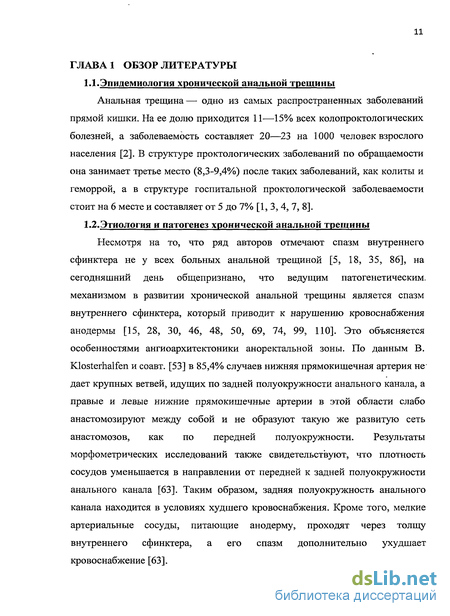 11

ГЛАВА 1 ОБЗОР ЛИТЕРАТУРЫ

1.1.Эпидемиология хронической анальной трещины

Анальная трещина — одно из самых распространенных заболеваний прямой кишки. На ее долю приходится 11—15% всех колопроктологических болезней, а заболеваемость составляет 20—23 на 1000 человек взрослого населения [2]. В структуре проктологических заболеваний по обращаемости она занимает третье место (8,3-9,4%) после таких заболеваний, как колиты и геморрой, а в структуре госпитальной проктологической заболеваемости стоит на 6 месте и составляет от 5 до 7% [1, 3, 4, 7, 8].

1.2.Этиология и патогенез хронической анальной трещины

Несмотря на то, что ряд авторов отмечают спазм внутреннего сфинктера не у всех больных анальной трещиной [5, 18, 35, 86], на сегодняшний день общепризнано, что ведущим патогенетическим механизмом в развитии хронической анальной трещины является спазм внутреннего сфинктера, который приводит к нарушению кровоснабжения анодермы [15, 28, 30, 46, 48, 50, 69, 74, 99, 110]. Это объясняется особенностями ангиоархитектоники аноректальной зоны. По данным B. Klosterhalfen и соавт. [53] в 85,4% случаев нижняя прямокишечная артерия не дает крупных ветвей, идущих по задней полуокружности анального канала, а правые и левые нижние прямокишечные артерии в этой области слабо анастомозируют между собой и не образуют такую же развитую сеть анастомозов, как по передней полуокружности. Результаты морфометрических исследований также свидетельствуют, что плотность сосудов уменьшается в направлении от передней к задней полуокружности анального канала [63]. Таким образом, задняя полуокружность анального канала находится в условиях худшего кровоснабжения. Кроме того, мелкие артериальные сосуды, питающие анодерму, проходят через толщу внутреннего сфинктера, а его спазм дополнительно ухудшает кровоснабжение [63].

dsLib.net
библиотека диссертаций